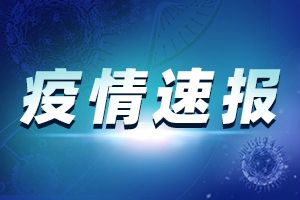 疫情速报